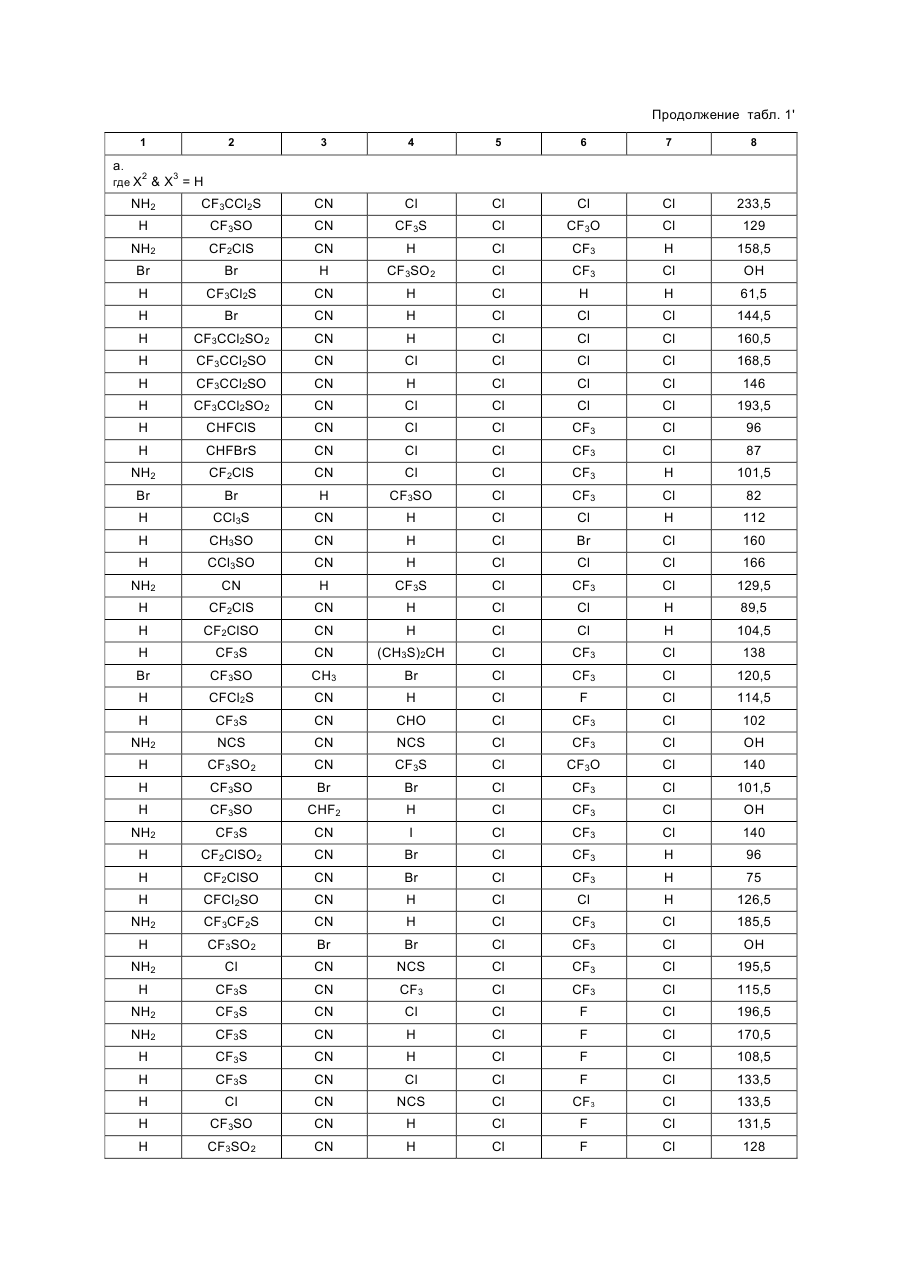 Продолжение табл. 1'

| 1 | 2 | 3 | 4 | 5 | 6 | 7 | 8 |
|---|---|---|---|---|---|---|---|
| а. где $X^2$ & $X^3$ = H | | | | | | | |
| $NH_2$ | $CF_3CCl_2S$ | CN | Cl | Cl | Cl | Cl | 233,5 |
| H | $CF_3SO$ | CN | $CF_3S$ | Cl | $CF_3O$ | Cl | 129 |
| $NH_2$ | $CF_2ClS$ | CN | H | Cl | $CF_3$ | H | 158,5 |
| Br | Br | H | $CF_3SO_2$ | Cl | $CF_3$ | Cl | OH |
| H | $CF_3Cl_2S$ | CN | H | Cl | H | H | 61,5 |
| H | Br | CN | H | Cl | Cl | Cl | 144,5 |
| H | $CF_3CCl_2SO_2$ | CN | H | Cl | Cl | Cl | 160,5 |
| H | $CF_3CCl_2SO$ | CN | Cl | Cl | Cl | Cl | 168,5 |
| H | $CF_3CCl_2SO$ | CN | H | Cl | Cl | Cl | 146 |
| H | $CF_3CCl_2SO_2$ | CN | Cl | Cl | Cl | Cl | 193,5 |
| H | CHFClS | CN | Cl | Cl | $CF_3$ | Cl | 96 |
| H | CHFBrS | CN | Cl | Cl | $CF_3$ | Cl | 87 |
| $NH_2$ | $CF_2ClS$ | CN | Cl | Cl | $CF_3$ | H | 101,5 |
| Br | Br | H | $CF_3SO$ | Cl | $CF_3$ | Cl | 82 |
| H | $CCl_3S$ | CN | H | Cl | Cl | H | 112 |
| H | $CH_3SO$ | CN | H | Cl | Br | Cl | 160 |
| H | $CCl_3SO$ | CN | H | Cl | Cl | Cl | 166 |
| $NH_2$ | CN | H | $CF_3S$ | Cl | $CF_3$ | Cl | 129,5 |
| H | $CF_2ClS$ | CN | H | Cl | Cl | H | 89,5 |
| H | $CF_2ClSO$ | CN | H | Cl | Cl | H | 104,5 |
| H | $CF_3S$ | CN | $(CH_3S)_2CH$ | Cl | $CF_3$ | Cl | 138 |
| Br | $CF_3SO$ | $CH_3$ | Br | Cl | $CF_3$ | Cl | 120,5 |
| H | $CFCl_2S$ | CN | H | Cl | F | Cl | 114,5 |
| H | $CF_3S$ | CN | CHO | Cl | $CF_3$ | Cl | 102 |
| $NH_2$ | NCS | CN | NCS | Cl | $CF_3$ | Cl | OH |
| H | $CF_3SO_2$ | CN | $CF_3S$ | Cl | $CF_3O$ | Cl | 140 |
| H | $CF_3SO$ | Br | Br | Cl | $CF_3$ | Cl | 101,5 |
| H | $CF_3SO$ | $CHF_2$ | H | Cl | $CF_3$ | Cl | OH |
| $NH_2$ | $CF_3S$ | CN | I | Cl | $CF_3$ | Cl | 140 |
| H | $CF_2ClSO_2$ | CN | Br | Cl | $CF_3$ | H | 96 |
| H | $CF_2ClSO$ | CN | Br | Cl | $CF_3$ | H | 75 |
| H | $CFCl_2SO$ | CN | H | Cl | Cl | H | 126,5 |
| $NH_2$ | $CF_3CF_2S$ | CN | H | Cl | $CF_3$ | Cl | 185,5 |
| H | $CF_3SO_2$ | Br | Br | Cl | $CF_3$ | Cl | OH |
| $NH_2$ | Cl | CN | NCS | Cl | $CF_3$ | Cl | 195,5 |
| H | $CF_3S$ | CN | $CF_3$ | Cl | $CF_3$ | Cl | 115,5 |
| $NH_2$ | $CF_3S$ | CN | Cl | Cl | F | Cl | 196,5 |
| $NH_2$ | $CF_3S$ | CN | H | Cl | F | Cl | 170,5 |
| H | $CF_3S$ | CN | H | Cl | F | Cl | 108,5 |
| H | $CF_3S$ | CN | Cl | Cl | F | Cl | 133,5 |
| H | Cl | CN | NCS | Cl | $CF_3$ | Cl | 133,5 |
| H | $CF_3SO$ | CN | H | Cl | F | Cl | 131,5 |
| H | $CF_3SO_2$ | CN | H | Cl | F | Cl | 128 |